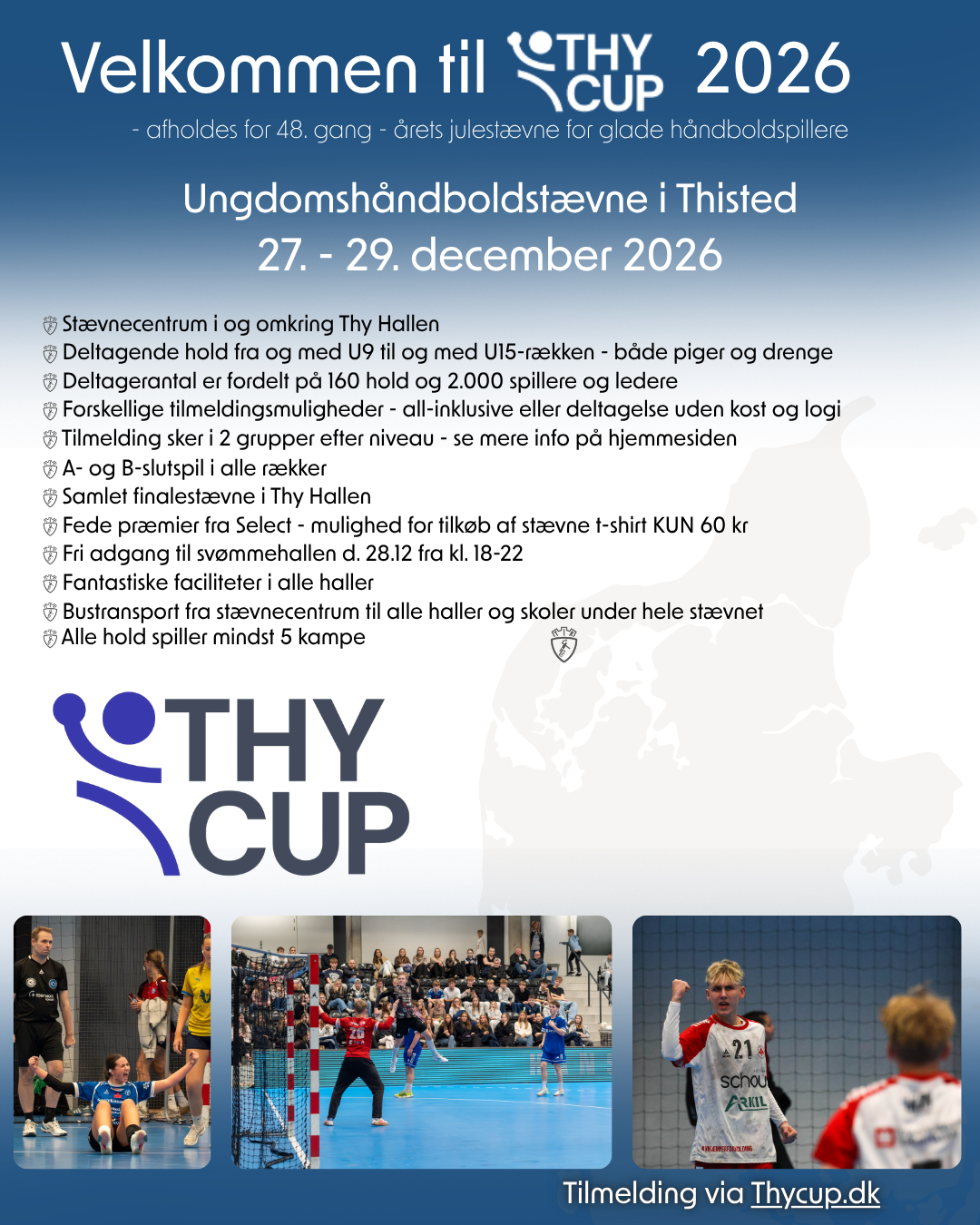 Velkommen til THY CUP 2026

- afholdes for 48. gang - årets julestævne for glade håndboldspillere

Ungdomshåndboldstævne i Thisted
27. - 29. december 2026

Stævnecentrum i og omkring Thy Hallen
Deltagende hold fra og med U9 til og med U15-rækken - både piger og drenge
Deltagerantal er fordelt på 160 hold og 2.000 spillere og ledere
Forskellige tilmeldingsmuligheder - all-inklusive eller deltagelse uden kost og logi
Tilmelding sker i 2 grupper efter niveau - se mere info på hjemmesiden
A- og B-slutspil i alle rækker
Samlet finalestævne i Thy Hallen
Fede præmier fra Select - mulighed for tilkøb af stævne t-shirt KUN 60 kr
Fri adgang til svømmehallen d. 28.12 fra kl. 18-22
Fantastiske faciliteter i alle haller
Bustransport fra stævnecentrum til alle haller og skoler under hele stævnet
Alle hold spiller mindst 5 kampe

THY CUP

21
schou
ARKIL

Tilmelding via Thycup.dk